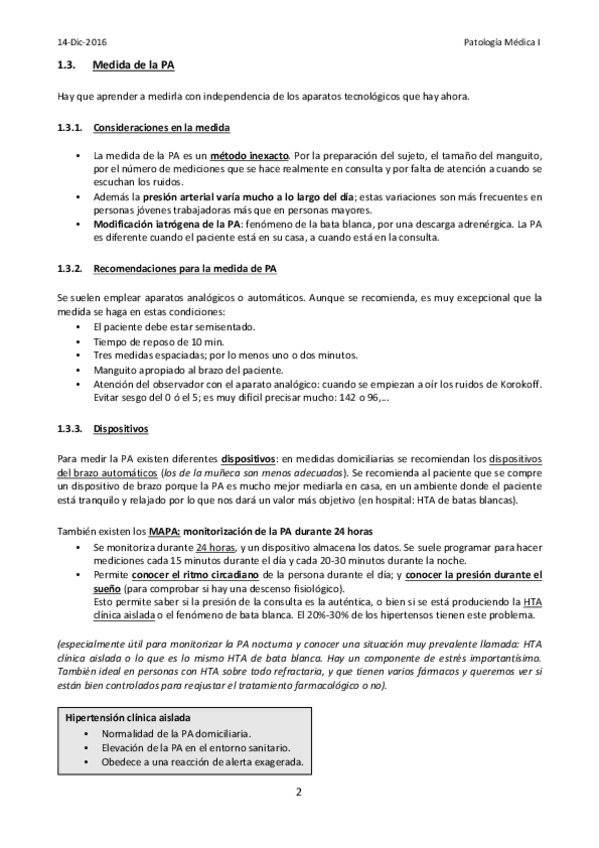 14-Dic-2016 Patología Médica I

1.3. Medida de la PA

Hay que aprender a medirla con independencia de los aparatos tecnológicos que hay ahora.

1.3.1. Consideraciones en la medida

• La medida de la PA es un método inexacto. Por la preparación del sujeto, el tamaño del manguito, por el número de mediciones que se hace realmente en consulta y por falta de atención a cuando se escuchan los ruidos.
• Además la presión arterial varía mucho a lo largo del día; estas variaciones son más frecuentes en personas jóvenes trabajadoras más que en personas mayores.
• Modificación iatrógena de la PA: fenómeno de la bata blanca, por una descarga adrenérgica. La PA es diferente cuando el paciente está en su casa, a cuando está en la consulta.

1.3.2. Recomendaciones para la medida de PA

Se suelen emplear aparatos analógicos o automáticos. Aunque se recomienda, es muy excepcional que la medida se haga en estas condiciones:
• El paciente debe estar semisentado.
• Tiempo de reposo de 10 min.
• Tres medidas espaciadas; por lo menos uno o dos minutos.
• Manguito apropiado al brazo del paciente.
• Atención del observador con el aparato analógico: cuando se empiezan a oír los ruidos de Korokoff. Evitar sesgo del 0 ó el 5; es muy difícil precisar mucho: 142 o 96,...

1.3.3. Dispositivos

Para medir la PA existen diferentes dispositivos: en medidas domiciliarias se recomiendan los dispositivos del brazo automáticos (los de la muñeca son menos adecuados). Se recomienda al paciente que se compre un dispositivo de brazo porque la PA es mucho mejor mediarla en casa, en un ambiente donde el paciente está tranquilo y relajado por lo que nos dará un valor más objetivo (en hospital: HTA de batas blancas).

También existen los MAPA: monitorización de la PA durante 24 horas
• Se monitoriza durante 24 horas, y un dispositivo almacena los datos. Se suele programar para hacer mediciones cada 15 minutos durante el día y cada 20-30 minutos durante la noche.
• Permite conocer el ritmo circadiano de la persona durante el día; y conocer la presión durante el sueño (para comprobar si hay una descenso fisiológico).
Esto permite saber si la presión de la consulta es la auténtica, o bien si se está produciendo la HTA clínica aislada o el fenómeno de bata blanca. El 20%-30% de los hipertensos tienen este problema.

(especialmente útil para monitorizar la PA nocturna y conocer una situación muy prevalente llamada: HTA clínica aislada o lo que es lo mismo HTA de bata blanca. Hay un componente de estrés importantísimo. También ideal en personas con HTA sobre todo refractaria, y que tienen varios fármacos y queremos ver si están bien controlados para reajustar el tratamiento farmacológico o no).

Hipertensión clínica aislada
• Normalidad de la PA domiciliaria.
• Elevación de la PA en el entorno sanitario.
• Obedece a una reacción de alerta exagerada.

2